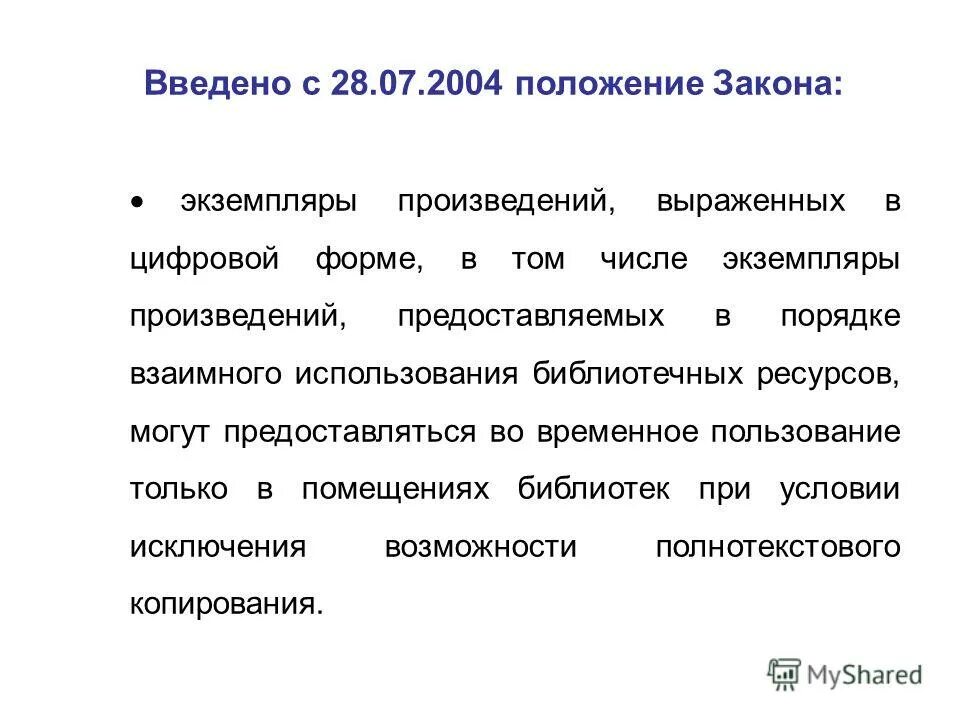 Введено с 28.07.2004 положение Закона:

• экземпляры произведений, выраженных в цифровой форме, в том числе экземпляры произведений, предоставляемых в порядке взаимного использования библиотечных ресурсов, могут предоставляться во временное пользование только в помещениях библиотек при условии исключения возможности полнотекстового копирования.

MyShared